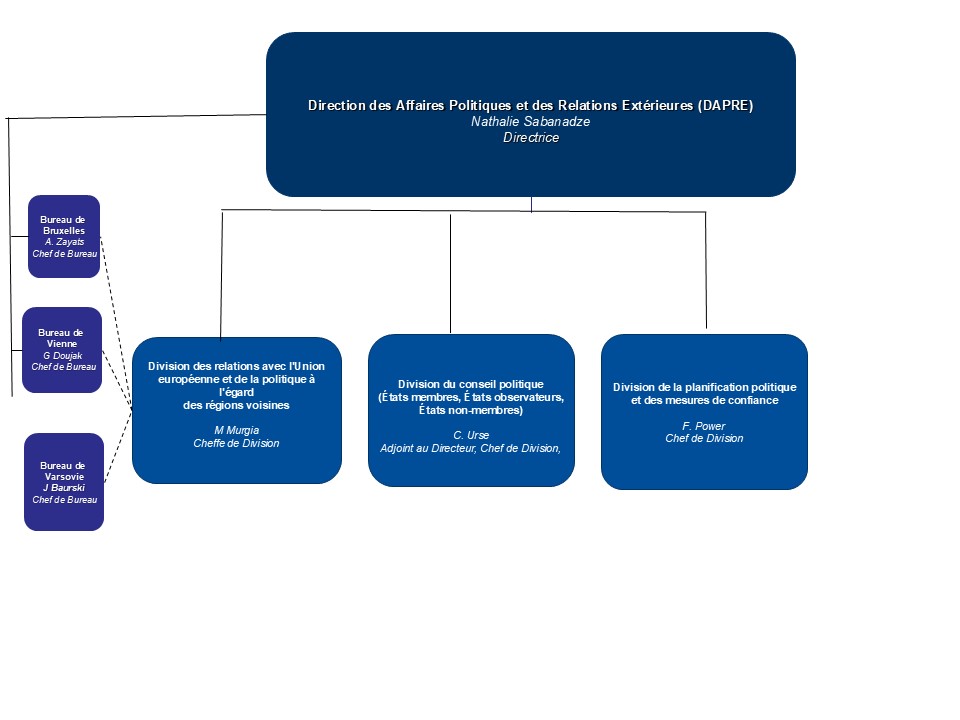 Direction des Affaires Politiques et des Relations Extérieures (DAPRE)
Nathalie Sabanadze
Directrice

Bureau de Bruxelles
A. Zayats
Chef de Bureau

Bureau de Vienne
G Doujak
Chef de Bureau

Bureau de Varsovie
J Baurski
Chef de Bureau

Division des relations avec l'Union européenne et de la politique à l'égard des régions voisines
M Murgia
Cheffe de Division

Division du conseil politique
(États membres, États observateurs, États non-membres)
C. Urse
Adjoint au Directeur, Chef de Division,

Division de la planification politique et des mesures de confiance
F. Power
Chef de Division